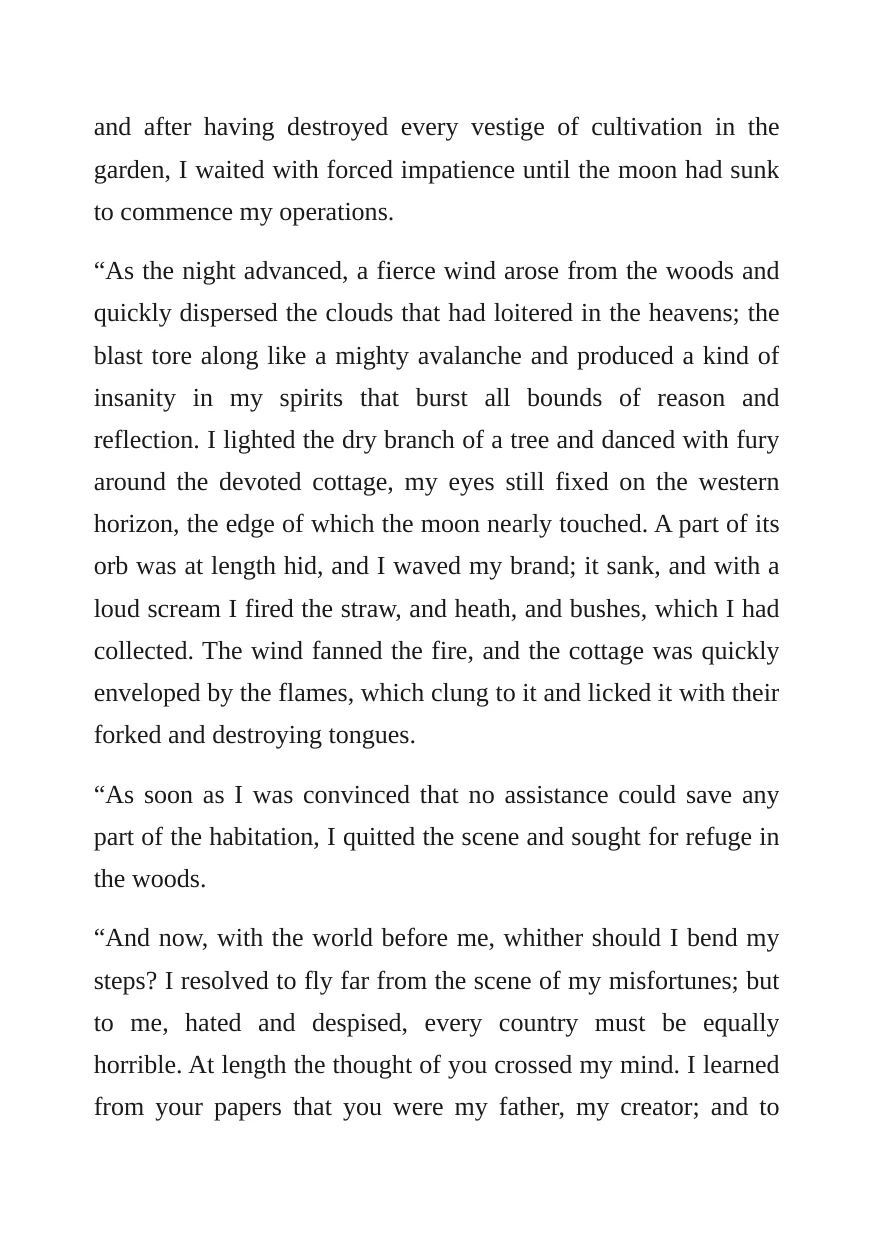 and after having destroyed every vestige of cultivation in the garden, I waited with forced impatience until the moon had sunk to commence my operations.

"As the night advanced, a fierce wind arose from the woods and quickly dispersed the clouds that had loitered in the heavens; the blast tore along like a mighty avalanche and produced a kind of insanity in my spirits that burst all bounds of reason and reflection. I lighted the dry branch of a tree and danced with fury around the devoted cottage, my eyes still fixed on the western horizon, the edge of which the moon nearly touched. A part of its orb was at length hid, and I waved my brand; it sank, and with a loud scream I fired the straw, and heath, and bushes, which I had collected. The wind fanned the fire, and the cottage was quickly enveloped by the flames, which clung to it and licked it with their forked and destroying tongues.

"As soon as I was convinced that no assistance could save any part of the habitation, I quitted the scene and sought for refuge in the woods.

"And now, with the world before me, whither should I bend my steps? I resolved to fly far from the scene of my misfortunes; but to me, hated and despised, every country must be equally horrible. At length the thought of you crossed my mind. I learned from your papers that you were my father, my creator; and to